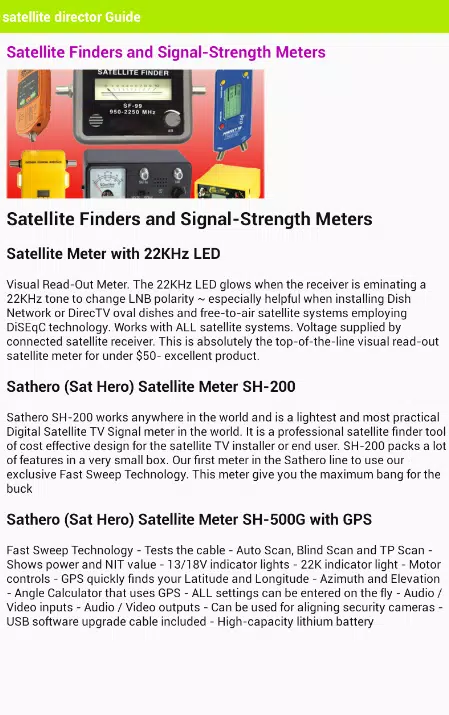 satellite director Guide

Satellite Finders and Signal-Strength Meters

SATELLITE FINDER
SF-99
950-2250 MHz

Satellite Finders and Signal-Strength Meters

Satellite Meter with 22KHz LED

Visual Read-Out Meter. The 22KHz LED glows when the receiver is eminating a 22KHz tone to change LNB polarity ~ especially helpful when installing Dish Network or DirecTV oval dishes and free-to-air satellite systems employing DiSEqC technology. Works with ALL satellite systems. Voltage supplied by connected satellite receiver. This is absolutely the top-of-the-line visual read-out satellite meter for under $50- excellent product.

Sathero (Sat Hero) Satellite Meter SH-200

Sathero SH-200 works anywhere in the world and is a lightest and most practical Digital Satellite TV Signal meter in the world. It is a professional satellite finder tool of cost effective design for the satellite TV installer or end user. SH-200 packs a lot of features in a very small box. Our first meter in the Sathero line to use our exclusive Fast Sweep Technology. This meter give you the maximum bang for the buck

Sathero (Sat Hero) Satellite Meter SH-500G with GPS

Fast Sweep Technology - Tests the cable - Auto Scan, Blind Scan and TP Scan - Shows power and NIT value - 13/18V indicator lights - 22K indicator light - Motor controls - GPS quickly finds your Latitude and Longitude - Azimuth and Elevation - Angle Calculator that uses GPS - ALL settings can be entered on the fly - Audio / Video inputs - Audio / Video outputs - Can be used for aligning security cameras - USB software upgrade cable included - High-capacity lithium battery